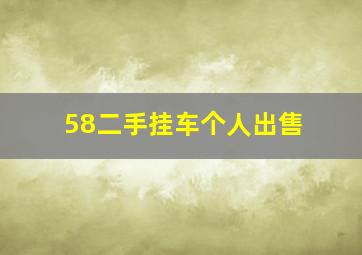 58二手挂车个人出售